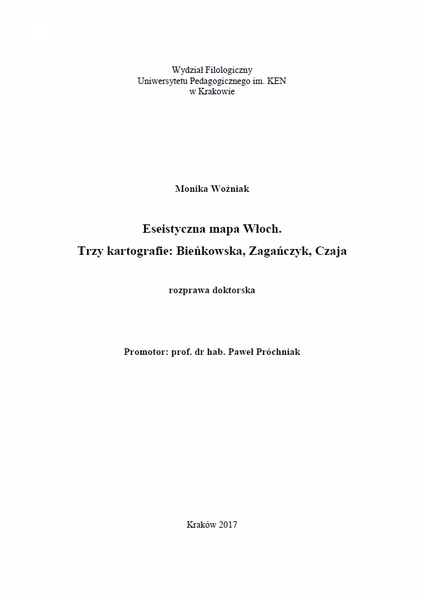 Wydział Filologiczny
Uniwersytetu Pedagogicznego im. KEN
w Krakowie

Monika Woźniak

Eseistyczna mapa Włoch.
Trzy kartografie: Bieńkowska, Zagańczyk, Czaja

rozprawa doktorska

Promotor: prof. dr hab. Paweł Próchniak

Kraków 2017